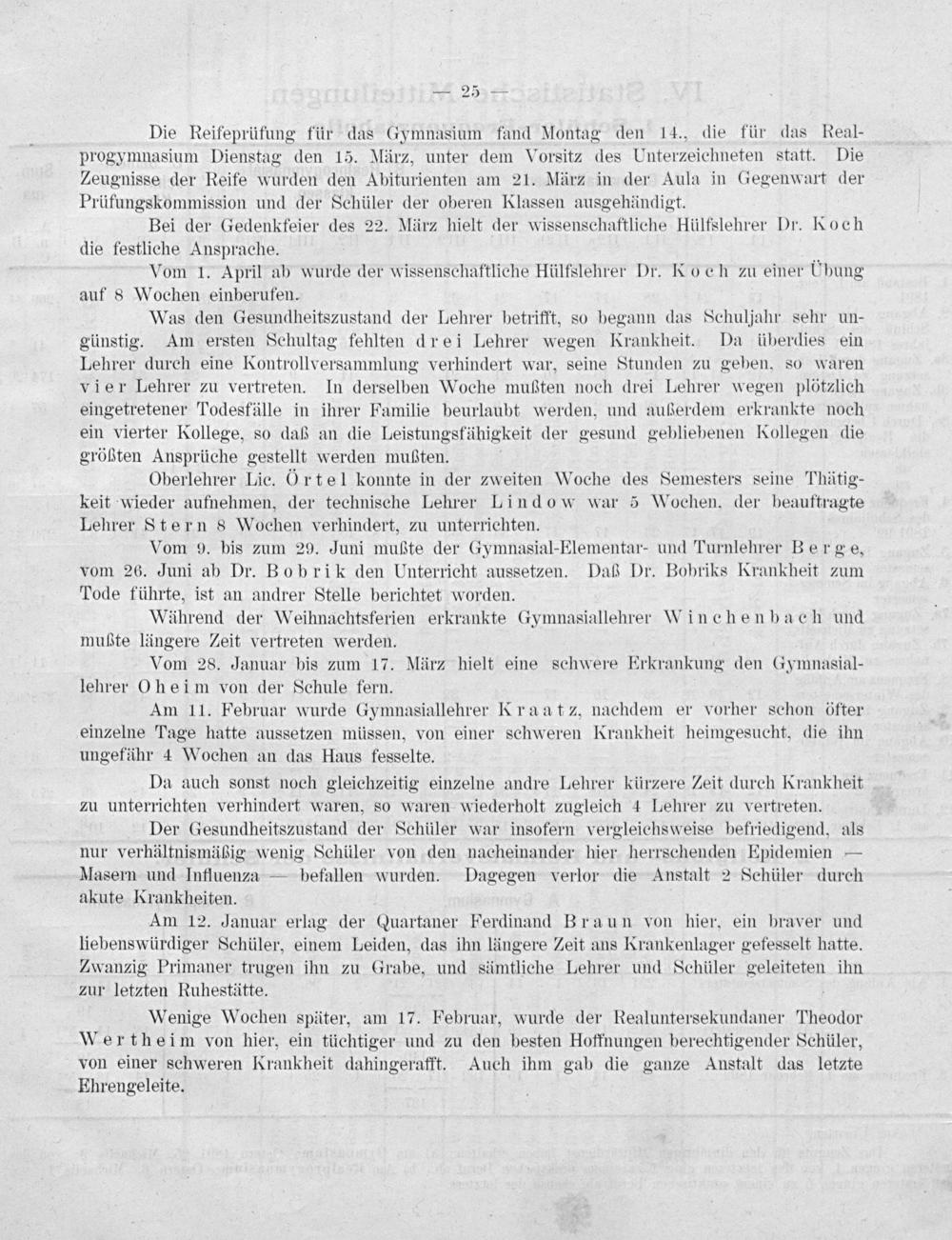 — 25 —

Die Reifeprüfung für das Gymnasium fand Montag den 14., die für das Realprogymnasium Dienstag den 15. März, unter dem Vorsitz des Unterzeichneten statt. Die Zeugnisse der Reife wurden den Abiturienten am 21. März in der Aula in Gegenwart der Prüfungskommission und der Schüler der oberen Klassen ausgehändigt.

Bei der Gedenkfeier des 22. März hielt der wissenschaftliche Hülfslehrer Dr. Koch die festliche Ansprache.

Vom 1. April ab wurde der wissenschaftliche Hülfslehrer Dr. Koch zu einer Übung auf 8 Wochen einberufen.

Was den Gesundheitszustand der Lehrer betrifft, so begann das Schuljahr sehr ungünstig. Am ersten Schultag fehlten drei Lehrer wegen Krankheit. Da überdies ein Lehrer durch eine Kontrollversammlung verhindert war, seine Stunden zu geben, so waren vier Lehrer zu vertreten. In derselben Woche mußten noch drei Lehrer wegen plötzlich eingetretener Todesfälle in ihrer Familie beurlaubt werden, und außerdem erkrankte noch ein vierter Kollege, so daß an die Leistungsfähigkeit der gesund gebliebenen Kollegen die größten Ansprüche gestellt werden mußten.

Oberlehrer Lic. Örtel konnte in der zweiten Woche des Semesters seine Thätigkeit wieder aufnehmen, der technische Lehrer Lindow war 5 Wochen, der beauftragte Lehrer Stern 8 Wochen verhindert, zu unterrichten.

Vom 9. bis zum 29. Juni mußte der Gymnasial-Elementar- und Turnlehrer Berge, vom 26. Juni ab Dr. Bobrik den Unterricht aussetzen. Daß Dr. Bobriks Krankheit zum Tode führte, ist an andrer Stelle berichtet worden.

Während der Weihnachtsferien erkrankte Gymnasiallehrer Winchenbach und mußte längere Zeit vertreten werden.

Vom 28. Januar bis zum 17. März hielt eine schwere Erkrankung den Gymnasiallehrer Oheim von der Schule fern.

Am 11. Februar wurde Gymnasiallehrer Kraatz, nachdem er vorher schon öfter einzelne Tage hatte aussetzen müssen, von einer schweren Krankheit heimgesucht, die ihn ungefähr 4 Wochen an das Haus fesselte.

Da auch sonst noch gleichzeitig einzelne andre Lehrer kürzere Zeit durch Krankheit zu unterrichten verhindert waren, so waren wiederholt zugleich 4 Lehrer zu vertreten.

Der Gesundheitszustand der Schüler war insofern vergleichsweise befriedigend, als nur verhältnismäßig wenig Schüler von den nacheinander hier herrschenden Epidemien — Masern und Influenza — befallen wurden. Dagegen verlor die Anstalt 2 Schüler durch akute Krankheiten.

Am 12. Januar erlag der Quartaner Ferdinand Braun von hier, ein braver und liebenswürdiger Schüler, einem Leiden, das ihn längere Zeit ans Krankenlager gefesselt hatte. Zwanzig Primaner trugen ihn zu Grabe, und sämtliche Lehrer und Schüler geleiteten ihn zur letzten Ruhestätte.

Wenige Wochen später, am 17. Februar, wurde der Realuntersekundaner Theodor Wertheim von hier, ein tüchtiger und zu den besten Hoffnungen berechtigender Schüler, von einer schweren Krankheit dahingerafft. Auch ihm gab die ganze Anstalt das letzte Ehrengeleite.